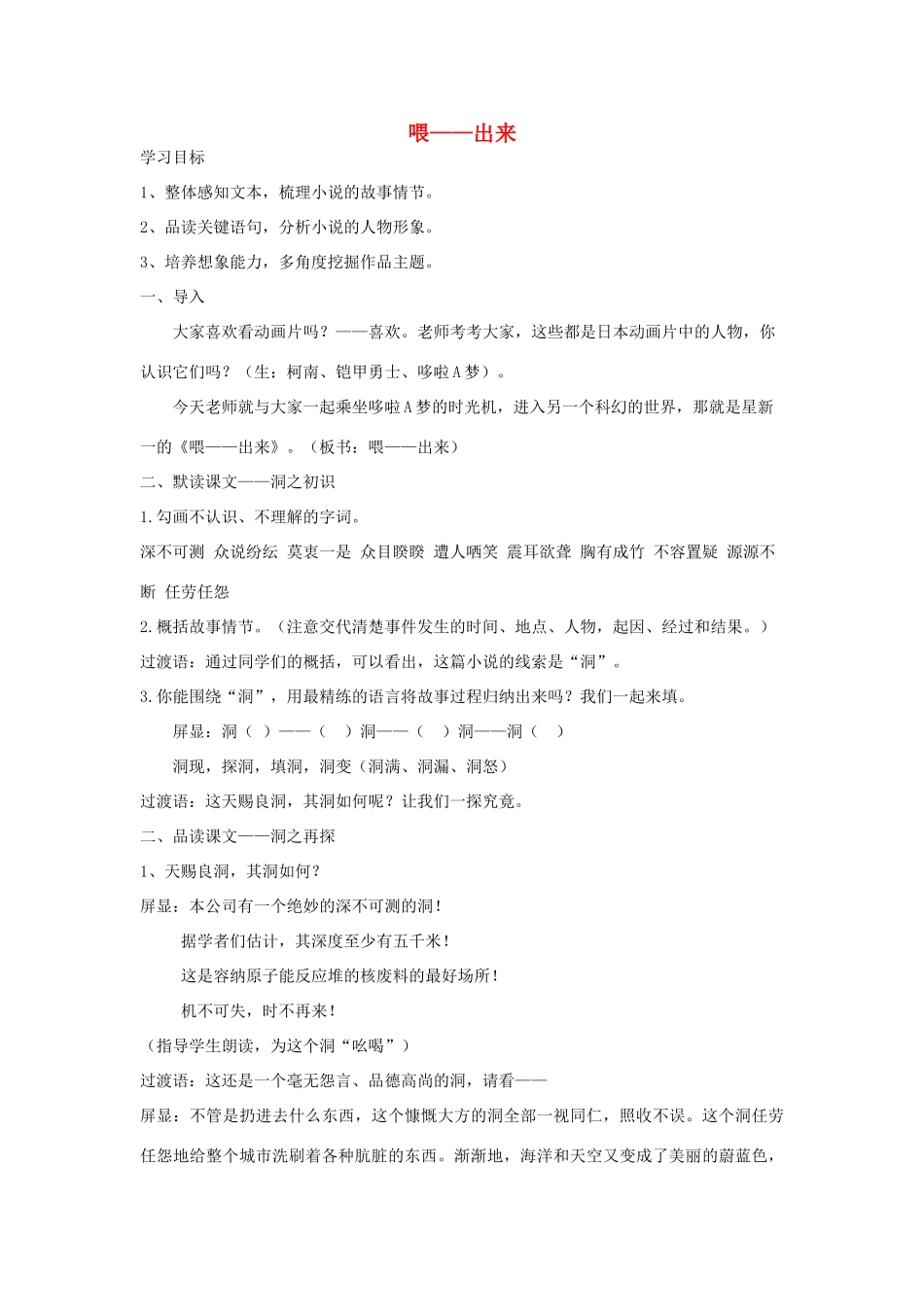 喂——出来

学习目标

1、整体感知文本，梳理小说的故事情节。

2、品读关键语句，分析小说的人物形象。

3、培养想象能力，多角度挖掘作品主题。

一、导入

大家喜欢看动画片吗？——喜欢。老师考考大家，这些都是日本动画片中的人物，你认识它们吗？（生：柯南、铠甲勇士、哆啦A梦）。

今天老师就与大家一起乘坐哆啦A梦的时光机，进入另一个科幻的世界，那就是星新一的《喂——出来》。（板书：喂——出来）

二、默读课文——洞之初识

1.勾画不认识、不理解的字词。

深不可测 众说纷纭 莫衷一是 众目睽睽 遭人哂笑 震耳欲聋 胸有成竹 不容置疑 源源不断 任劳任怨

2.概括故事情节。（注意交代清楚事件发生的时间、地点、人物，起因、经过和结果。）

过渡语：通过同学们的概括，可以看出，这篇小说的线索是“洞”。

3.你能围绕“洞”，用最精练的语言将故事过程归纳出来吗？我们一起来填。

屏显：洞（ ）——（ ）洞——（ ）洞——洞（ ）

洞现，探洞，填洞，洞变（洞满、洞漏、洞怒）

过渡语：这天赐良洞，其洞如何呢？让我们一探究竟。

二、品读课文——洞之再探

1、天赐良洞，其洞如何？

屏显：本公司有一个绝妙的深不可测的洞！

据学者们估计，其深度至少有五千米！

这是容纳原子能反应堆的核废料的最好场所！

机不可失，时不再来！

（指导学生朗读，为这个洞“吆喝”）

过渡语：这还是一个毫无怨言、品德高尚的洞，请看——

屏显：不管是扔进去什么东西，这个慷慨大方的洞全部一视同仁，照收不误。这个洞任劳任怨地给整个城市洗刷着各种肮脏的东西。渐渐地，海洋和天空又变成了美丽的蔚蓝色，